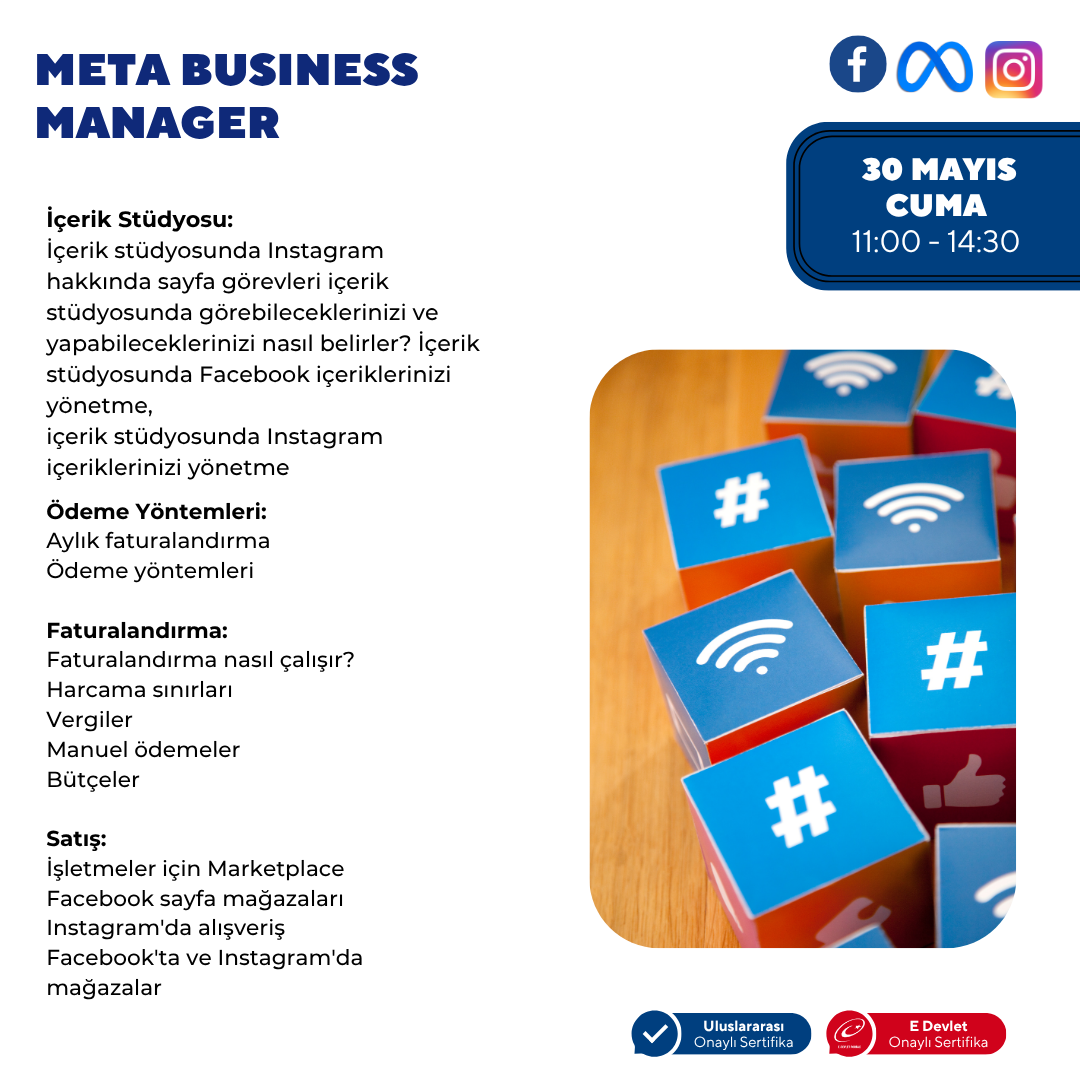 META BUSINESS MANAGER

30 MAYIS
CUMA
11:00 - 14:30

İçerik Stüdyosu:
İçerik stüdyosunda Instagram hakkında sayfa görevleri içerik stüdyosunda görebileceklerinizi ve yapabileceklerinizi nasıl belirler? İçerik stüdyosunda Facebook içeriklerinizi yönetme,
içerik stüdyosunda Instagram içeriklerinizi yönetme

Ödeme Yöntemleri:
Aylık faturalandırma
Ödeme yöntemleri

Faturalandırma:
Faturalandırma nasıl çalışır?
Harcama sınırları
Vergiler
Manuel ödemeler
Bütçeler

Satış:
İşletmeler için Marketplace
Facebook sayfa mağazaları
Instagram'da alışveriş
Facebook'ta ve Instagram'da mağazalar

Uluslararası
Onaylı Sertifika

E Devlet
Onaylı Sertifika